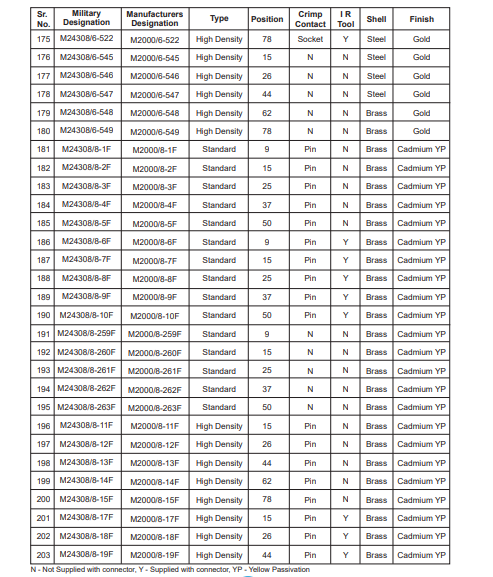 | Sr. No. | Military Designation | Manufacturers Designation | Type | Position | Crimp Contact | I R Tool | Shell | Finish |
|---|---|---|---|---|---|---|---|---|
| 175 | M24308/6-522 | M2000/6-522 | High Density | 78 | Socket | Y | Steel | Gold |
| 176 | M24308/6-545 | M2000/6-545 | High Density | 15 | N | N | Steel | Gold |
| 177 | M24308/6-546 | M2000/6-546 | High Density | 26 | N | N | Steel | Gold |
| 178 | M24308/6-547 | M2000/6-547 | High Density | 44 | N | N | Steel | Gold |
| 179 | M24308/6-548 | M2000/6-548 | High Density | 62 | N | N | Brass | Gold |
| 180 | M24308/6-549 | M2000/6-549 | High Density | 78 | N | N | Brass | Gold |
| 181 | M24308/8-1F | M2000/8-1F | Standard | 9 | Pin | N | Brass | Cadmium YP |
| 182 | M24308/8-2F | M2000/8-2F | Standard | 15 | Pin | N | Brass | Cadmium YP |
| 183 | M24308/8-3F | M2000/8-3F | Standard | 25 | Pin | N | Brass | Cadmium YP |
| 184 | M24308/8-4F | M2000/8-4F | Standard | 37 | Pin | N | Brass | Cadmium YP |
| 185 | M24308/8-5F | M2000/8-5F | Standard | 50 | Pin | N | Brass | Cadmium YP |
| 186 | M24308/8-6F | M2000/8-6F | Standard | 9 | Pin | Y | Brass | Cadmium YP |
| 187 | M24308/8-7F | M2000/8-7F | Standard | 15 | Pin | Y | Brass | Cadmium YP |
| 188 | M24308/8-8F | M2000/8-8F | Standard | 25 | Pin | Y | Brass | Cadmium YP |
| 189 | M24308/8-9F | M2000/8-9F | Standard | 37 | Pin | Y | Brass | Cadmium YP |
| 190 | M24308/8-10F | M2000/8-10F | Standard | 50 | Pin | Y | Brass | Cadmium YP |
| 191 | M24308/8-259F | M2000/8-259F | Standard | 9 | N | N | Brass | Cadmium YP |
| 192 | M24308/8-260F | M2000/8-260F | Standard | 15 | N | N | Brass | Cadmium YP |
| 193 | M24308/8-261F | M2000/8-261F | Standard | 25 | N | N | Brass | Cadmium YP |
| 194 | M24308/8-262F | M2000/8-262F | Standard | 37 | N | N | Brass | Cadmium YP |
| 195 | M24308/8-263F | M2000/8-263F | Standard | 50 | N | N | Brass | Cadmium YP |
| 196 | M24308/8-11F | M2000/8-11F | High Density | 15 | Pin | N | Brass | Cadmium YP |
| 197 | M24308/8-12F | M2000/8-12F | High Density | 26 | Pin | N | Brass | Cadmium YP |
| 198 | M24308/8-13F | M2000/8-13F | High Density | 44 | Pin | N | Brass | Cadmium YP |
| 199 | M24308/8-14F | M2000/8-14F | High Density | 62 | Pin | N | Brass | Cadmium YP |
| 200 | M24308/8-15F | M2000/8-15F | High Density | 78 | Pin | N | Brass | Cadmium YP |
| 201 | M24308/8-17F | M2000/8-17F | High Density | 15 | Pin | Y | Brass | Cadmium YP |
| 202 | M24308/8-18F | M2000/8-18F | High Density | 26 | Pin | Y | Brass | Cadmium YP |
| 203 | M24308/8-19F | M2000/8-19F | High Density | 44 | Pin | Y | Brass | Cadmium YP |

N - Not Supplied with connector, Y - Supplied with connector, YP - Yellow Passivation